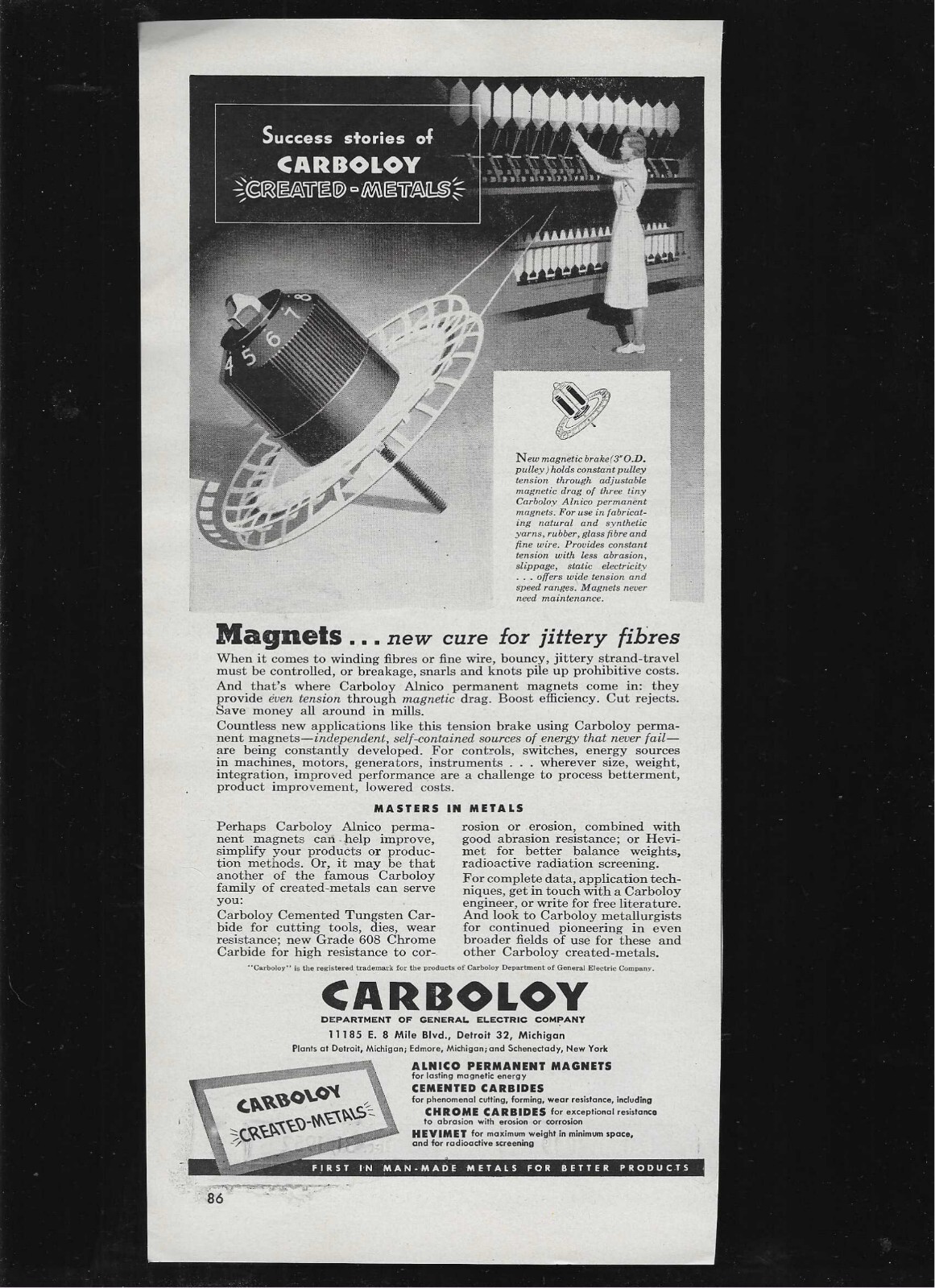 Success stories of
CARBOLOY
CREATED-METALS

4 5 6 7 8

New magnetic brake (3" O.D. pulley) holds constant pulley tension through adjustable magnetic drag of three tiny Carboloy Alnico permanent magnets. For use in fabricating natural and synthetic yarns, rubber, glass fibre and fine wire. Provides constant tension with less abrasion, slippage, static electricity . . . offers wide tension and speed ranges. Magnets never need maintenance.

Magnets . . . new cure for jittery fibres

When it comes to winding fibres or fine wire, bouncy, jittery strand-travel must be controlled, or breakage, snarls and knots pile up prohibitive costs. And that's where Carboloy Alnico permanent magnets come in: they provide even tension through magnetic drag. Boost efficiency. Cut rejects. Save money all around in mills.

Countless new applications like this tension brake using Carboloy permanent magnets—independent, self-contained sources of energy that never fail—are being constantly developed. For controls, switches, energy sources in machines, motors, generators, instruments . . . wherever size, weight, integration, improved performance are a challenge to process betterment, product improvement, lowered costs.

MASTERS IN METALS

Perhaps Carboloy Alnico permanent magnets can help improve, simplify your products or production methods. Or, it may be that another of the famous Carboloy family of created-metals can serve you:

Carboloy Cemented Tungsten Carbide for cutting tools, dies, wear resistance; new Grade 608 Chrome Carbide for high resistance to corrosion or erosion, combined with good abrasion resistance; or Hevimet for better balance weights, radioactive radiation screening.

For complete data, application techniques, get in touch with a Carboloy engineer, or write for free literature. And look to Carboloy metallurgists for continued pioneering in even broader fields of use for these and other Carboloy created-metals.

"Carboloy" is the registered trademark for the products of Carboloy Department of General Electric Company.

CARBOLOY
DEPARTMENT OF GENERAL ELECTRIC COMPANY
11185 E. 8 Mile Blvd., Detroit 32, Michigan
Plants at Detroit, Michigan; Edmore, Michigan; and Schenectady, New York

CARBOLOY
CREATED-METALS

ALNICO PERMANENT MAGNETS for lasting magnetic energy
CEMENTED CARBIDES for phenomenal cutting, forming, wear resistance, including
CHROME CARBIDES for exceptional resistance to abrasion with erosion or corrosion
HEVIMET for maximum weight in minimum space, and for radioactive screening

FIRST IN MAN-MADE METALS FOR BETTER PRODUCTS

86